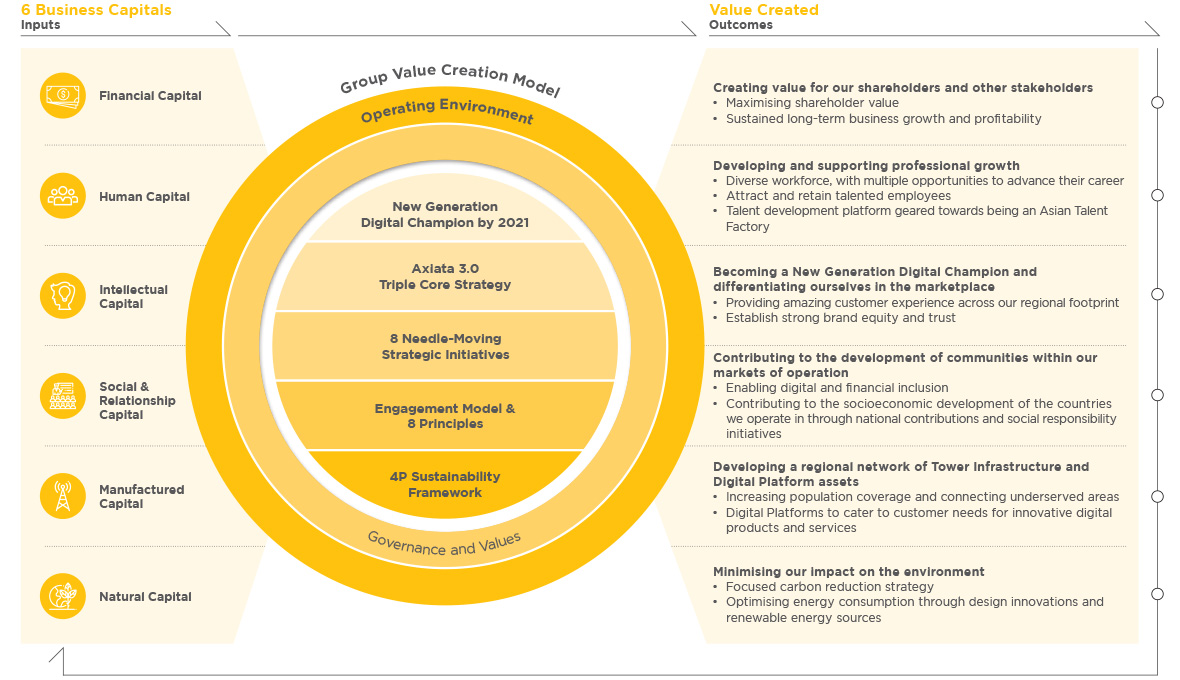 6 Business Capitals
Inputs

Financial Capital

Human Capital

Intellectual Capital

Social & Relationship Capital

Manufactured Capital

Natural Capital

Group Value Creation Model

Operating Environment

New Generation Digital Champion by 2021

Axiata 3.0 Triple Core Strategy

8 Needle-Moving Strategic Initiatives

Engagement Model & 8 Principles

4P Sustainability Framework

Governance and Values

Value Created
Outcomes

Creating value for our shareholders and other stakeholders
• Maximising shareholder value
• Sustained long-term business growth and profitability

Developing and supporting professional growth
• Diverse workforce, with multiple opportunities to advance their career
• Attract and retain talented employees
• Talent development platform geared towards being an Asian Talent Factory

Becoming a New Generation Digital Champion and differentiating ourselves in the marketplace
• Providing amazing customer experience across our regional footprint
• Establish strong brand equity and trust

Contributing to the development of communities within our markets of operation
• Enabling digital and financial inclusion
• Contributing to the socioeconomic development of the countries we operate in through national contributions and social responsibility initiatives

Developing a regional network of Tower Infrastructure and Digital Platform assets
• Increasing population coverage and connecting underserved areas
• Digital Platforms to cater to customer needs for innovative digital products and services

Minimising our impact on the environment
• Focused carbon reduction strategy
• Optimising energy consumption through design innovations and renewable energy sources